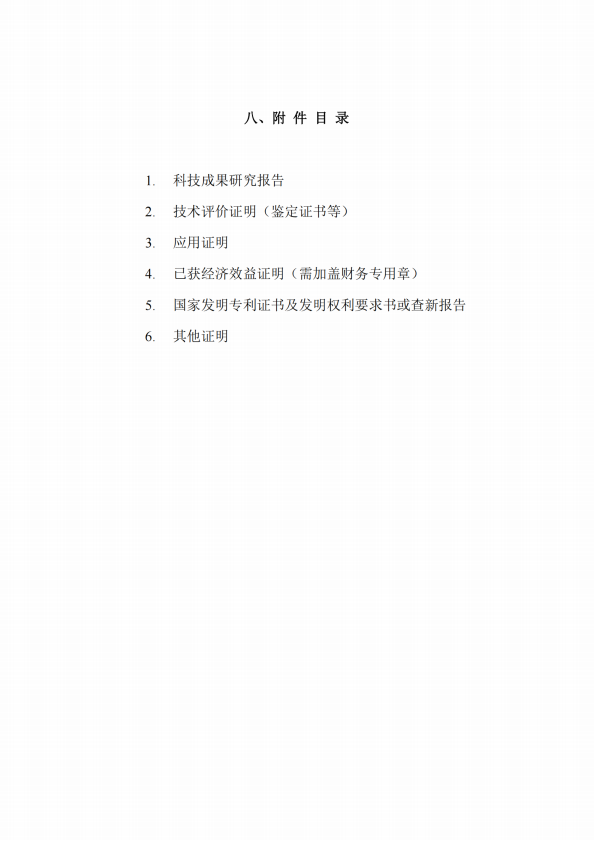 八、附 件 目 录

1. 科技成果研究报告

2. 技术评价证明（鉴定证书等）

3. 应用证明

4. 已获经济效益证明（需加盖财务专用章）

5. 国家发明专利证书及发明权利要求书或查新报告

6. 其他证明